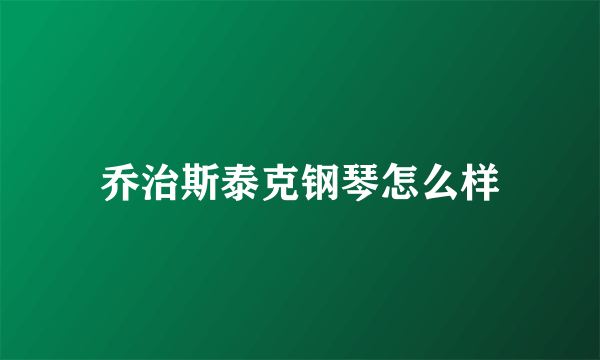 乔治斯泰克钢琴怎么样